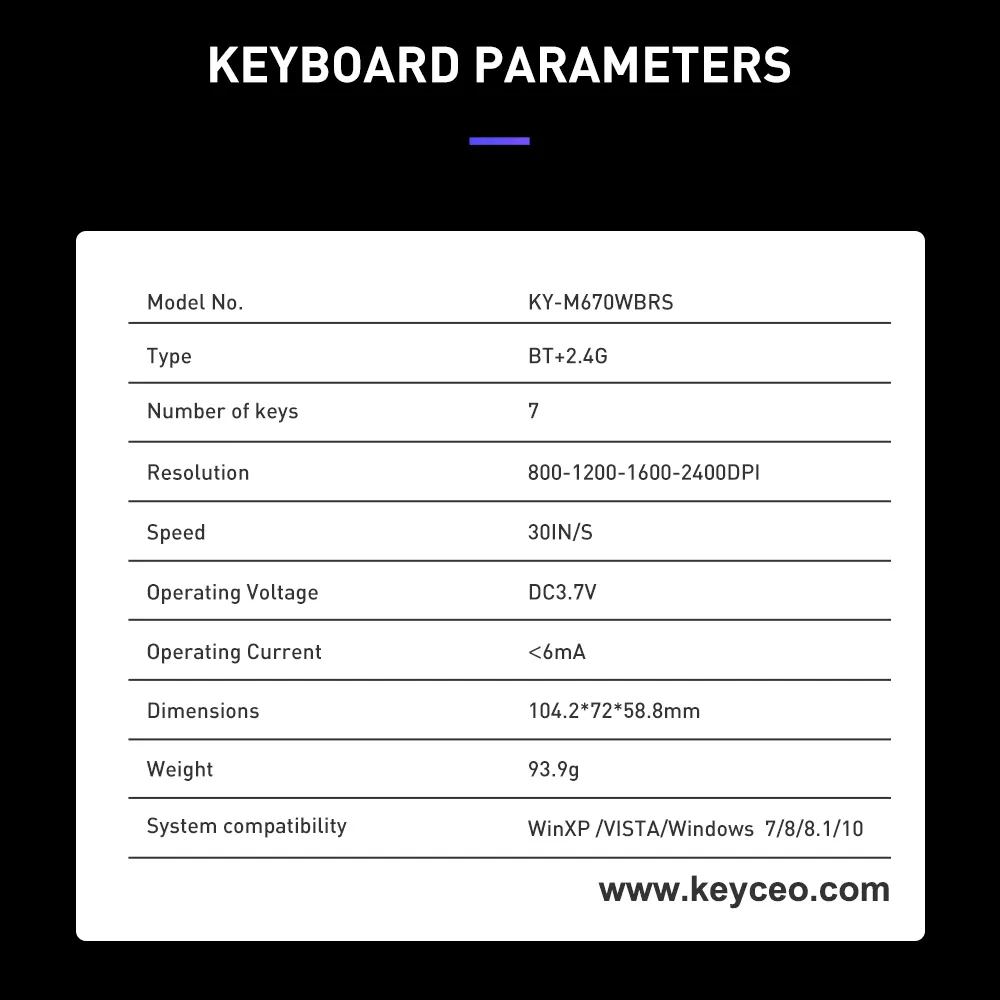 KEYBOARD PARAMETERS

| Model No. | KY-M670WBRS |
|---|---|
| Type | BT+2.4G |
| Number of keys | 7 |
| Resolution | 800-1200-1600-2400DPI |
| Speed | 30IN/S |
| Operating Voltage | DC3.7V |
| Operating Current | <6mA |
| Dimensions | 104.2*72*58.8mm |
| Weight | 93.9g |
| System compatibility | WinXP /VISTA/Windows 7/8/8.1/10 |

www.keyceo.com